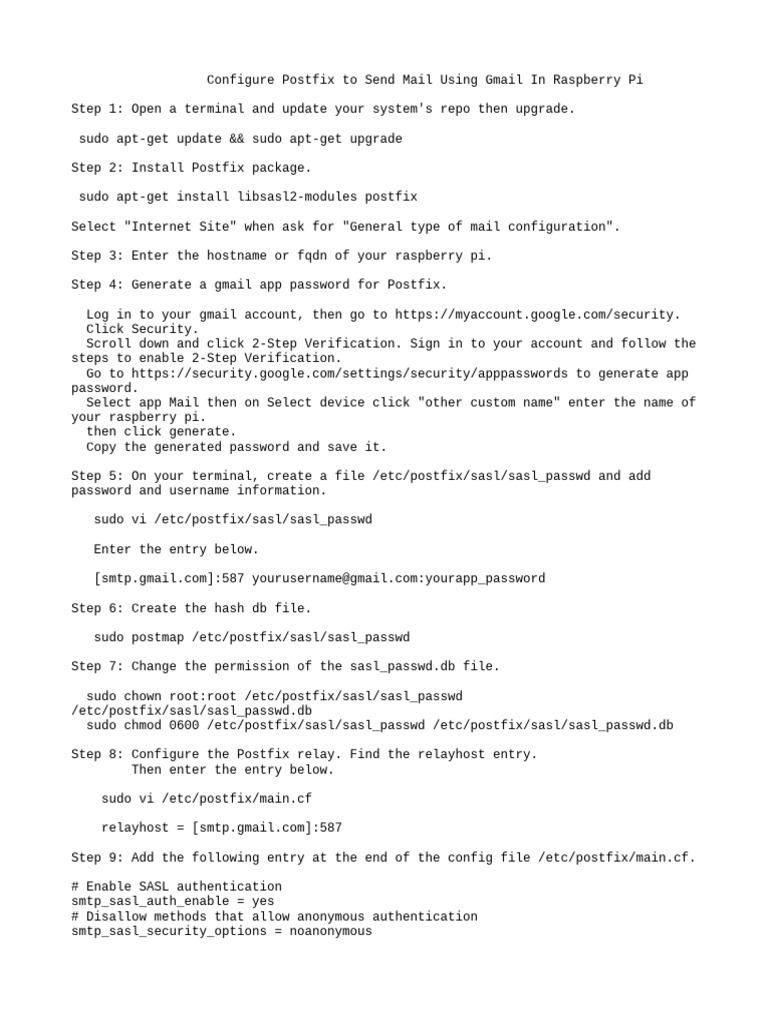 Configure Postfix to Send Mail Using Gmail In Raspberry Pi

Step 1: Open a terminal and update your system's repo then upgrade.

sudo apt-get update && sudo apt-get upgrade

Step 2: Install Postfix package.

sudo apt-get install libsasl2-modules postfix

Select "Internet Site" when ask for "General type of mail configuration".

Step 3: Enter the hostname or fqdn of your raspberry pi.

Step 4: Generate a gmail app password for Postfix.

Log in to your gmail account, then go to https://myaccount.google.com/security.
Click Security.
Scroll down and click 2-Step Verification. Sign in to your account and follow the steps to enable 2-Step Verification.
Go to https://security.google.com/settings/security/apppasswords to generate app password.
Select app Mail then on Select device click "other custom name" enter the name of your raspberry pi.
then click generate.
Copy the generated password and save it.

Step 5: On your terminal, create a file /etc/postfix/sasl/sasl_passwd and add password and username information.

sudo vi /etc/postfix/sasl/sasl_passwd

Enter the entry below.

[smtp.gmail.com]:587 yourusername@gmail.com:yourapp_password

Step 6: Create the hash db file.

sudo postmap /etc/postfix/sasl/sasl_passwd

Step 7: Change the permission of the sasl_passwd.db file.

sudo chown root:root /etc/postfix/sasl/sasl_passwd /etc/postfix/sasl/sasl_passwd.db
sudo chmod 0600 /etc/postfix/sasl/sasl_passwd /etc/postfix/sasl/sasl_passwd.db

Step 8: Configure the Postfix relay. Find the relayhost entry.
Then enter the entry below.

sudo vi /etc/postfix/main.cf

relayhost = [smtp.gmail.com]:587

Step 9: Add the following entry at the end of the config file /etc/postfix/main.cf.

# Enable SASL authentication
smtp_sasl_auth_enable = yes
# Disallow methods that allow anonymous authentication
smtp_sasl_security_options = noanonymous